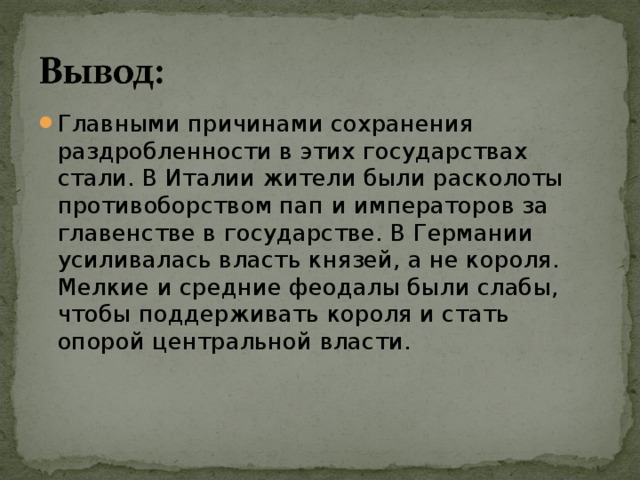 Вывод:

Главными причинами сохранения раздробленности в этих государствах стали. В Италии жители были расколоты противоборством пап и императоров за главенстве в государстве. В Германии усиливалась власть князей, а не короля. Мелкие и средние феодалы были слабы, чтобы поддерживать короля и стать опорой центральной власти.